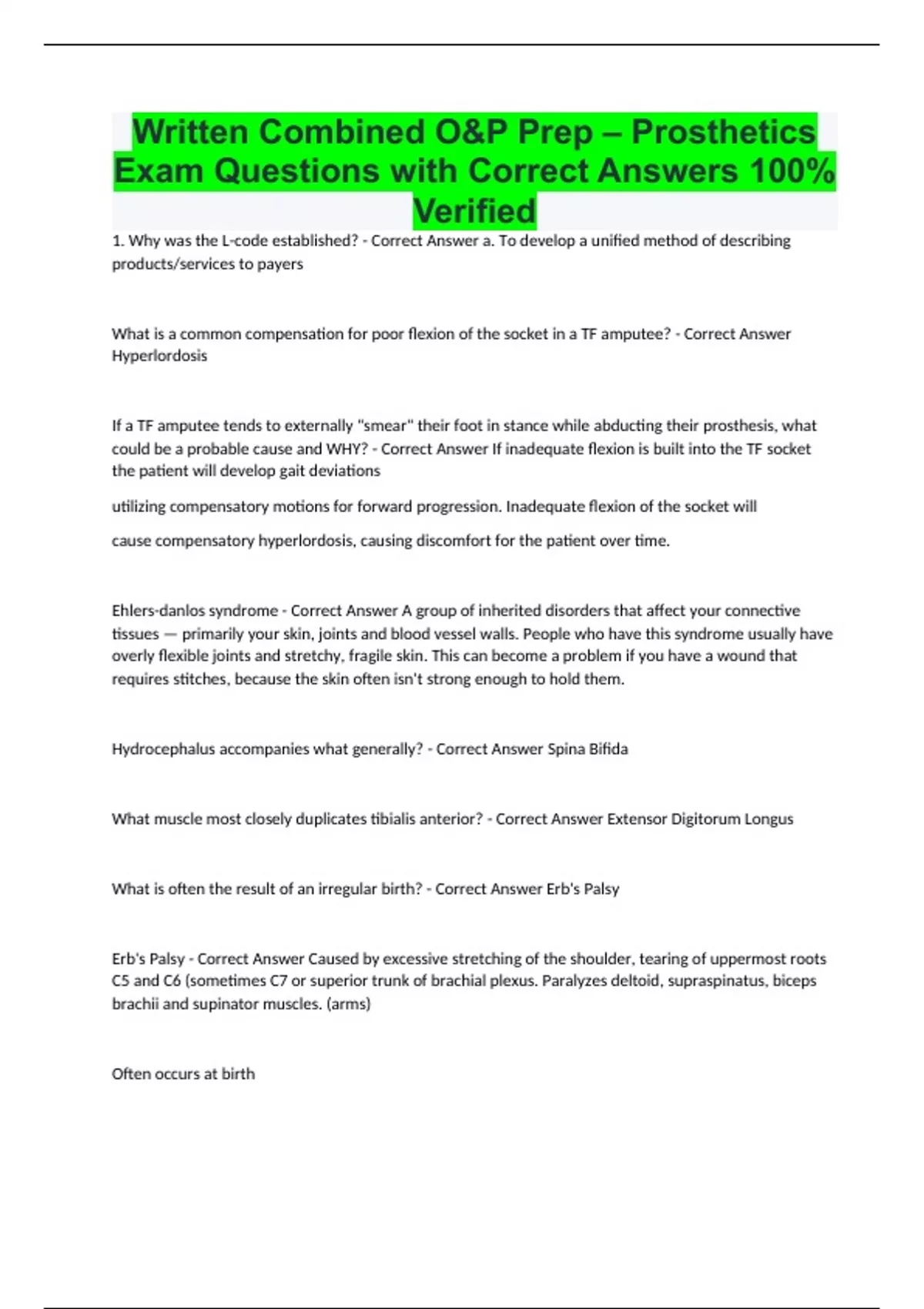 Written Combined O&P Prep – Prosthetics Exam Questions with Correct Answers 100% Verified

1. Why was the L-code established? - Correct Answer a. To develop a unified method of describing products/services to payers

What is a common compensation for poor flexion of the socket in a TF amputee? - Correct Answer Hyperlordosis

If a TF amputee tends to externally "smear" their foot in stance while abducting their prosthesis, what could be a probable cause and WHY? - Correct Answer If inadequate flexion is built into the TF socket the patient will develop gait deviations

utilizing compensatory motions for forward progression. Inadequate flexion of the socket will

cause compensatory hyperlordosis, causing discomfort for the patient over time.

Ehlers-danlos syndrome - Correct Answer A group of inherited disorders that affect your connective tissues — primarily your skin, joints and blood vessel walls. People who have this syndrome usually have overly flexible joints and stretchy, fragile skin. This can become a problem if you have a wound that requires stitches, because the skin often isn't strong enough to hold them.

Hydrocephalus accompanies what generally? - Correct Answer Spina Bifida

What muscle most closely duplicates tibialis anterior? - Correct Answer Extensor Digitorum Longus

What is often the result of an irregular birth? - Correct Answer Erb's Palsy

Erb's Palsy - Correct Answer Caused by excessive stretching of the shoulder, tearing of uppermost roots C5 and C6 (sometimes C7 or superior trunk of brachial plexus. Paralyzes deltoid, supraspinatus, biceps brachii and supinator muscles. (arms)

Often occurs at birth